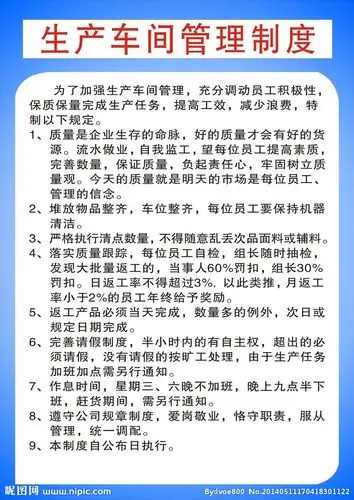 生产车间管理制度

为了加强生产车间管理，充分调动员工积极性，保质保量完成生产任务，提高工效，减少浪费，特制以下规定。

1、质量是企业生存的命脉，好的质量才会有好的货源。流水做业，自我监工，望每位员工提高素质，完善数量，保证质量，负起责任心，牢固树立质量观。今天的质量就是明天的市场是每位员工、管理的信念。

2、堆放物品整齐，车位整齐，每位员工要保持机器清洁。

3、严格执行清点数量，不得随意乱丢次品面料或辅料。

4、落实质量跟踪，每位员工自检，组长随时抽检，发现大批量返工的，当事人60%罚扣，组长30%罚扣。日返工率不得超过3%，以此类推，月返工率小于2%的员工年终给予奖励。

5、返工产品必须当天完成，数量多的例外，次日或规定日期完成。

6、完善请假制度，半小时内的有自主权，超出的必须请假，没有请假的按旷工处理，由于生产任务加班加点需另行通知。

7、作息时间，星期三、六晚不加班，晚上九点半下班，赶货期间，需另行通知。

8、遵守公司规章制度，爱岗敬业，恪守职责，服从管理，统一调配。

9、本制度自公布日执行。

昵图网 www.nipic.com By:voe800 No.20140511170418301122